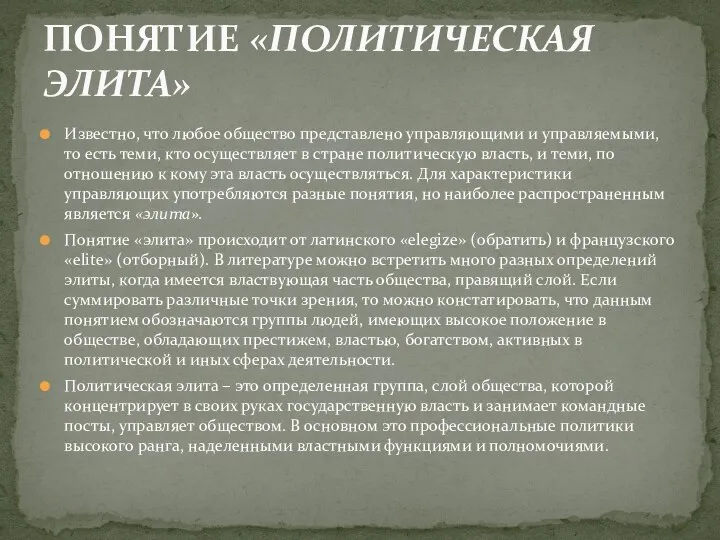 ПОНЯТИЕ «ПОЛИТИЧЕСКАЯ ЭЛИТА»

Известно, что любое общество представлено управляющими и управляемыми, то есть теми, кто осуществляет в стране политическую власть, и теми, по отношению к кому эта власть осуществляться. Для характеристики управляющих употребляются разные понятия, но наиболее распространенным является «элита».

Понятие «элита» происходит от латинского «elegize» (обратить) и французского «elite» (отборный). В литературе можно встретить много разных определений элиты, когда имеется властвующая часть общества, правящий слой. Если суммировать различные точки зрения, то можно констатировать, что данным понятием обозначаются группы людей, имеющих высокое положение в обществе, обладающих престижем, властью, богатством, активных в политической и иных сферах деятельности.

Политическая элита – это определенная группа, слой общества, которой концентрирует в своих руках государственную власть и занимает командные посты, управляет обществом. В основном это профессиональные политики высокого ранга, наделенными властными функциями и полномочиями.